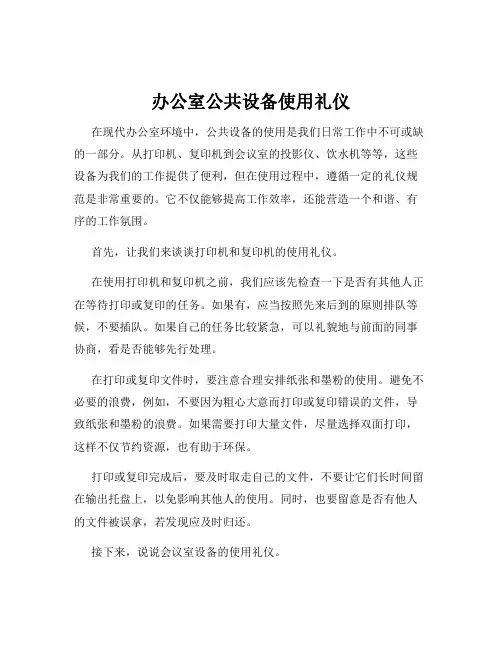 办公室公共设备使用礼仪

在现代办公室环境中，公共设备的使用是我们日常工作中不可或缺的一部分。从打印机、复印机到会议室的投影仪、饮水机等等，这些设备为我们的工作提供了便利，但在使用过程中，遵循一定的礼仪规范是非常重要的。它不仅能够提高工作效率，还能营造一个和谐、有序的工作氛围。

首先，让我们来谈谈打印机和复印机的使用礼仪。

在使用打印机和复印机之前，我们应该先检查一下是否有其他人正在等待打印或复印的任务。如果有，应当按照先来后到的原则排队等候，不要插队。如果自己的任务比较紧急，可以礼貌地与前面的同事协商，看是否能够先行处理。

在打印或复印文件时，要注意合理安排纸张和墨粉的使用。避免不必要的浪费，例如，不要因为粗心大意而打印或复印错误的文件，导致纸张和墨粉的浪费。如果需要打印大量文件，尽量选择双面打印，这样不仅节约资源，也有助于环保。

打印或复印完成后，要及时取走自己的文件，不要让它们长时间留在输出托盘上，以免影响其他人的使用。同时，也要留意是否有他人的文件被误拿，若发现应及时归还。

接下来，说说会议室设备的使用礼仪。